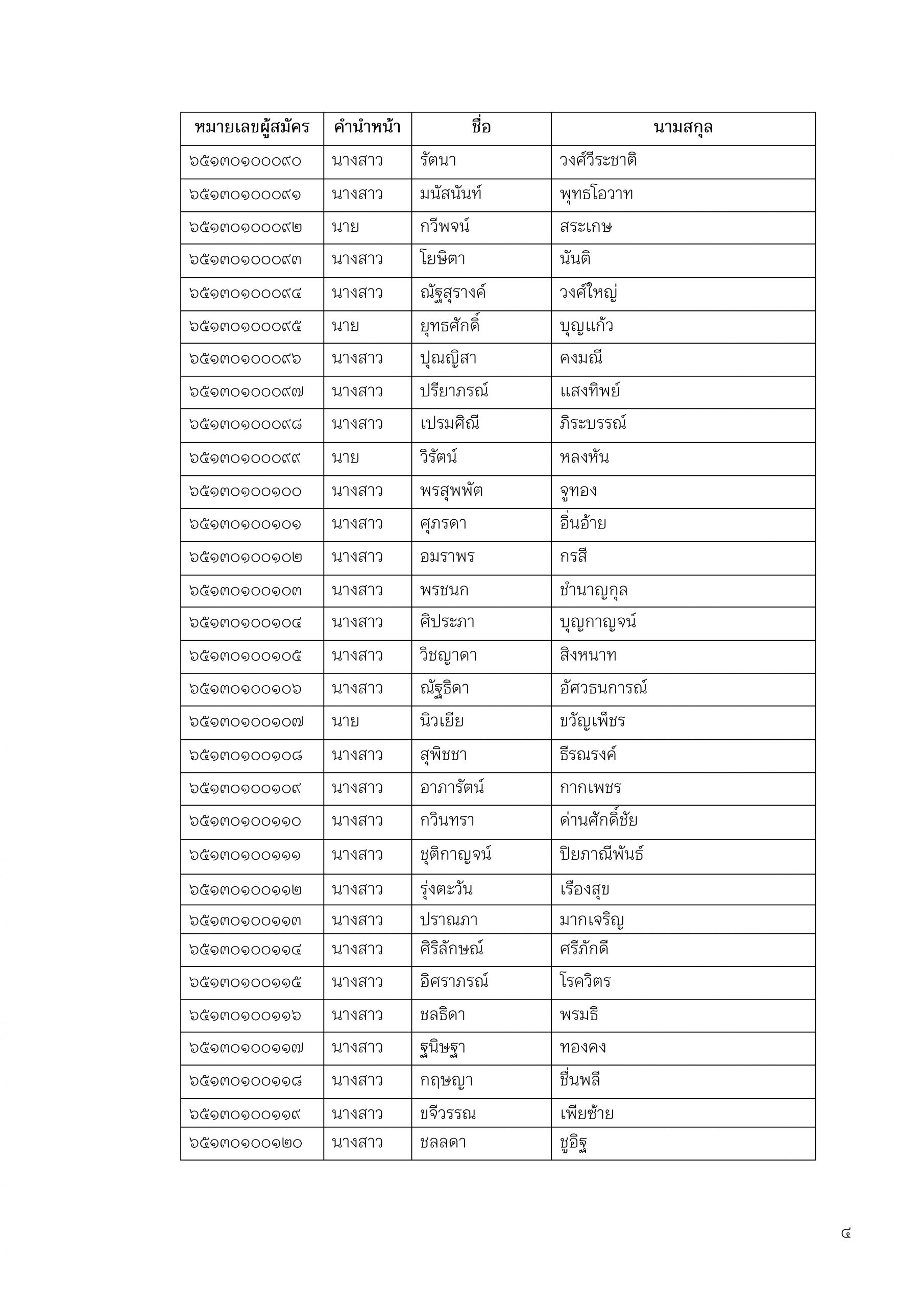 | หมายเลขผู้สมัคร | คำนำหน้า | ชื่อ | นามสกุล |
|---|---|---|---|
| ๖๕๑๓๐๑๐๐๐๙๐ | นางสาว | รัตนา | วงศ์วีระชาติ |
| ๖๕๑๓๐๑๐๐๐๙๑ | นางสาว | มนัสนันท์ | พุทธโอวาท |
| ๖๕๑๓๐๑๐๐๐๙๒ | นาย | กวีพจน์ | สระเกษ |
| ๖๕๑๓๐๑๐๐๐๙๓ | นางสาว | โยษิตา | นันติ |
| ๖๕๑๓๐๑๐๐๐๙๔ | นางสาว | ณัฐสุรางค์ | วงศ์ใหญ่ |
| ๖๕๑๓๐๑๐๐๐๙๕ | นาย | ยุทธศักดิ์ | บุญแก้ว |
| ๖๕๑๓๐๑๐๐๐๙๖ | นางสาว | ปุณญิสา | คงมณี |
| ๖๕๑๓๐๑๐๐๐๙๗ | นางสาว | ปรียาภรณ์ | แสงทิพย์ |
| ๖๕๑๓๐๑๐๐๐๙๘ | นางสาว | เปรมศิณี | ภิระบรรณ์ |
| ๖๕๑๓๐๑๐๐๐๙๙ | นาย | วิรัตน์ | หลงหัน |
| ๖๕๑๓๐๑๐๐๑๐๐ | นางสาว | พรสุพพัต | จูทอง |
| ๖๕๑๓๐๑๐๐๑๐๑ | นางสาว | ศุภรดา | อิ่นอ้าย |
| ๖๕๑๓๐๑๐๐๑๐๒ | นางสาว | อมราพร | กรสี |
| ๖๕๑๓๐๑๐๐๑๐๓ | นางสาว | พรชนก | ชำนาญกุล |
| ๖๕๑๓๐๑๐๐๑๐๔ | นางสาว | ศิประภา | บุญกาญจน์ |
| ๖๕๑๓๐๑๐๐๑๐๕ | นางสาว | วิชญาดา | สิงหนาท |
| ๖๕๑๓๐๑๐๐๑๐๖ | นางสาว | ณัฐธิดา | อัศวธนการณ์ |
| ๖๕๑๓๐๑๐๐๑๐๗ | นาย | นิวเยีย | ขวัญเพ็ชร |
| ๖๕๑๓๐๑๐๐๑๐๘ | นางสาว | สุพิชชา | ธีรณรงค์ |
| ๖๕๑๓๐๑๐๐๑๐๙ | นางสาว | อาภารัตน์ | กากเพชร |
| ๖๕๑๓๐๑๐๐๑๑๐ | นางสาว | กวินทรา | ด่านศักดิ์ชัย |
| ๖๕๑๓๐๑๐๐๑๑๑ | นางสาว | ชุติกาญจน์ | ปิยภาณีพันธ์ |
| ๖๕๑๓๐๑๐๐๑๑๒ | นางสาว | รุ่งตะวัน | เรืองสุข |
| ๖๕๑๓๐๑๐๐๑๑๓ | นางสาว | ปราณภา | มากเจริญ |
| ๖๕๑๓๐๑๐๐๑๑๔ | นางสาว | ศิริลักษณ์ | ศรีภักดี |
| ๖๕๑๓๐๑๐๐๑๑๕ | นางสาว | อิศราภรณ์ | โรควิตร |
| ๖๕๑๓๐๑๐๐๑๑๖ | นางสาว | ชลธิดา | พรมธิ |
| ๖๕๑๓๐๑๐๐๑๑๗ | นางสาว | ฐนิษฐา | ทองคง |
| ๖๕๑๓๐๑๐๐๑๑๘ | นางสาว | กฤษญา | ชื่นพลี |
| ๖๕๑๓๐๑๐๐๑๑๙ | นางสาว | ขจีวรรณ | เพียซ้าย |
| ๖๕๑๓๐๑๐๐๑๒๐ | นางสาว | ชลลดา | ชูอิฐ |

๔